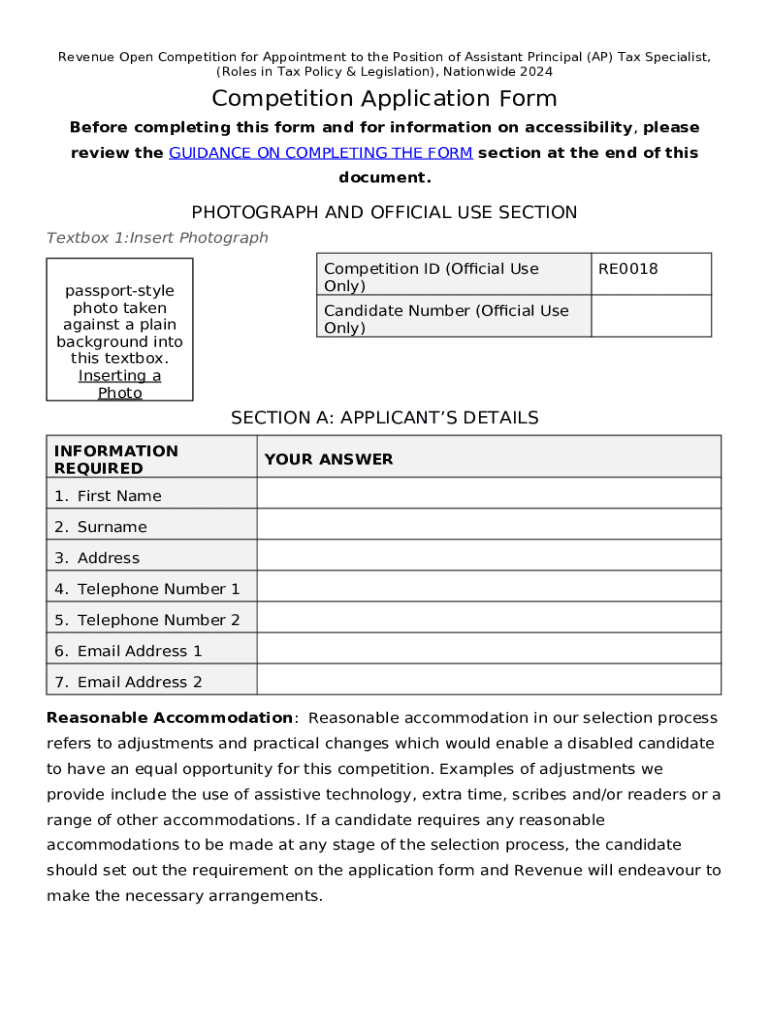 Revenue Open Competition for Appointment to the Position of Assistant Principal (AP) Tax Specialist, (Roles in Tax Policy & Legislation), Nationwide 2024

Competition Application Form

Before completing this form and for information on accessibility, please review the GUIDANCE ON COMPLETING THE FORM section at the end of this document.

PHOTOGRAPH AND OFFICIAL USE SECTION

Textbox 1:Insert Photograph

passport-style photo taken against a plain background into this textbox. Inserting a Photo

| Competition ID (Official Use Only) | RE0018 |
|---|---|
| Candidate Number (Official Use Only) | |

SECTION A: APPLICANT'S DETAILS

| INFORMATION REQUIRED | YOUR ANSWER |
|---|---|
| 1. First Name | |
| 2. Surname | |
| 3. Address | |
| 4. Telephone Number 1 | |
| 5. Telephone Number 2 | |
| 6. Email Address 1 | |
| 7. Email Address 2 | |

Reasonable Accommodation: Reasonable accommodation in our selection process refers to adjustments and practical changes which would enable a disabled candidate to have an equal opportunity for this competition. Examples of adjustments we provide include the use of assistive technology, extra time, scribes and/or readers or a range of other accommodations. If a candidate requires any reasonable accommodations to be made at any stage of the selection process, the candidate should set out the requirement on the application form and Revenue will endeavour to make the necessary arrangements.